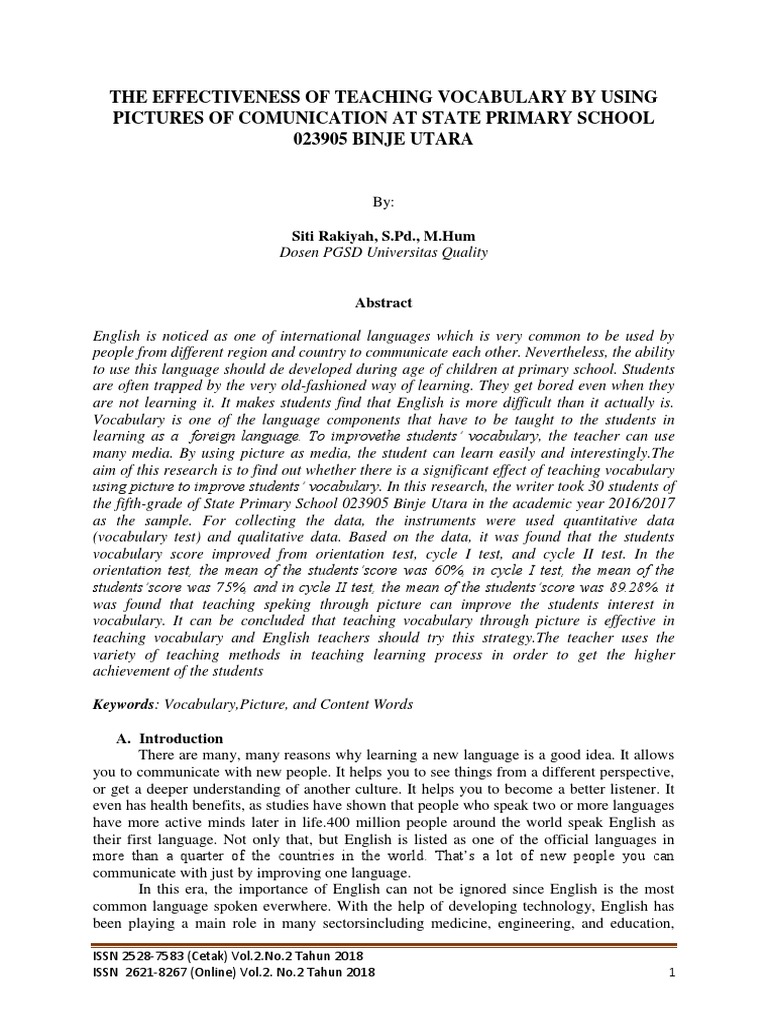 THE EFFECTIVENESS OF TEACHING VOCABULARY BY USING PICTURES OF COMUNICATION AT STATE PRIMARY SCHOOL 023905 BINJE UTARA

By:

Siti Rakiyah, S.Pd., M.Hum
Dosen PGSD Universitas Quality

Abstract

English is noticed as one of international languages which is very common to be used by people from different region and country to communicate each other. Nevertheless, the ability to use this language should de developed during age of children at primary school. Students are often trapped by the very old-fashioned way of learning. They get bored even when they are not learning it. It makes students find that English is more difficult than it actually is. Vocabulary is one of the language components that have to be taught to the students in learning as a foreign language. To improvethe students' vocabulary, the teacher can use many media. By using picture as media, the student can learn easily and interestingly.The aim of this research is to find out whether there is a significant effect of teaching vocabulary using picture to improve students' vocabulary. In this research, the writer took 30 students of the fifth-grade of State Primary School 023905 Binje Utara in the academic year 2016/2017 as the sample. For collecting the data, the instruments were used quantitative data (vocabulary test) and qualitative data. Based on the data, it was found that the students vocabulary score improved from orientation test, cycle I test, and cycle II test. In the orientation test, the mean of the students'score was 60%, in cycle I test, the mean of the students'score was 75%, and in cycle II test, the mean of the students'score was 89.28%. it was found that teaching speking through picture can improve the students interest in vocabulary. It can be concluded that teaching vocabulary through picture is effective in teaching vocabulary and English teachers should try this strategy.The teacher uses the variety of teaching methods in teaching learning process in order to get the higher achievement of the students

Keywords: Vocabulary,Picture, and Content Words

A. Introduction
There are many, many reasons why learning a new language is a good idea. It allows you to communicate with new people. It helps you to see things from a different perspective, or get a deeper understanding of another culture. It helps you to become a better listener. It even has health benefits, as studies have shown that people who speak two or more languages have more active minds later in life.400 million people around the world speak English as their first language. Not only that, but English is listed as one of the official languages in more than a quarter of the countries in the world. That's a lot of new people you can communicate with just by improving one language.

In this era, the importance of English can not be ignored since English is the most common language spoken everwhere. With the help of developing technology, English has been playing a main role in many sectorsincluding medicine, engineering, and education,

ISSN 2528-7583 (Cetak) Vol.2.No.2 Tahun 2018
ISSN 2621-8267 (Online) Vol.2. No.2 Tahun 2018 1